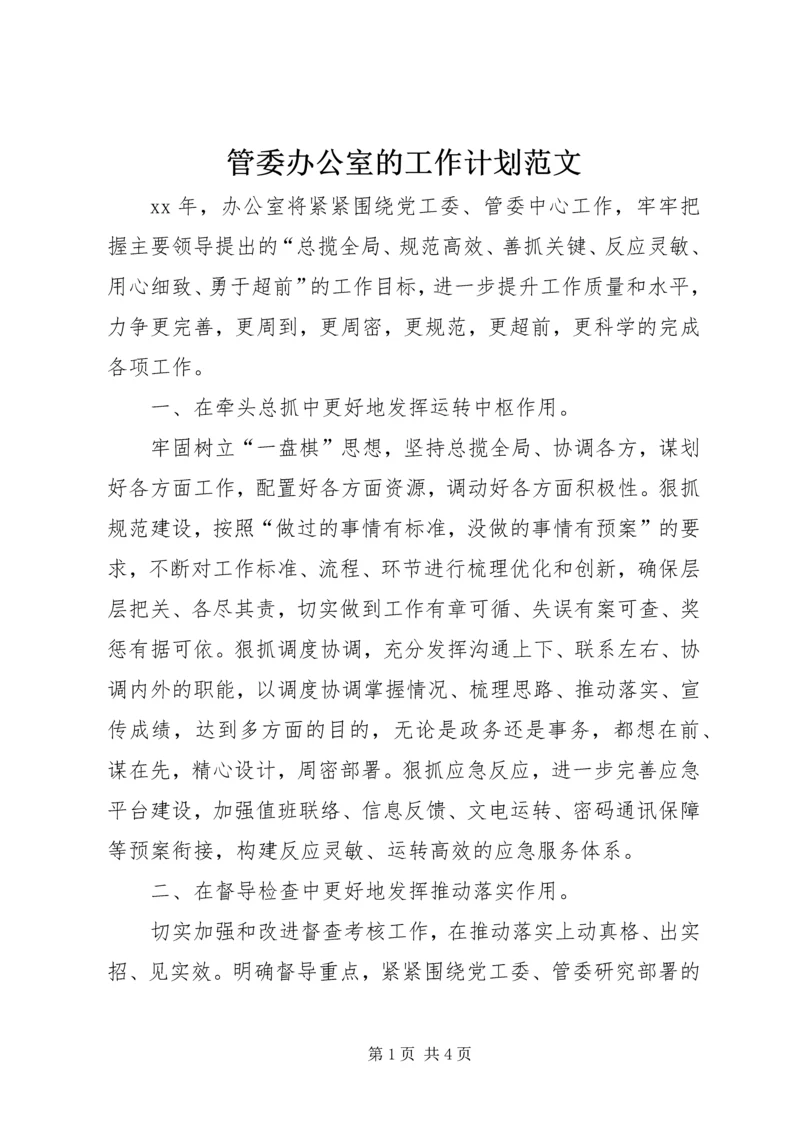 管委办公室的工作计划范文

xx 年，办公室将紧紧围绕党工委、管委中心工作，牢牢把握主要领导提出的“总揽全局、规范高效、善抓关键、反应灵敏、用心细致、勇于超前”的工作目标，进一步提升工作质量和水平，力争更完善，更周到，更周密，更规范，更超前，更科学的完成各项工作。

一、在牵头总抓中更好地发挥运转中枢作用。

牢固树立“一盘棋”思想，坚持总揽全局、协调各方，谋划好各方面工作，配置好各方面资源，调动好各方面积极性。狠抓规范建设，按照“做过的事情有标准，没做的事情有预案”的要求，不断对工作标准、流程、环节进行梳理优化和创新，确保层层把关、各尽其责，切实做到工作有章可循、失误有案可查、奖惩有据可依。狠抓调度协调，充分发挥沟通上下、联系左右、协调内外的职能，以调度协调掌握情况、梳理思路、推动落实、宣传成绩，达到多方面的目的，无论是政务还是事务，都想在前、谋在先，精心设计，周密部署。狠抓应急反应，进一步完善应急平台建设，加强值班联络、信息反馈、文电运转、密码通讯保障等预案衔接，构建反应灵敏、运转高效的应急服务体系。

二、在督导检查中更好地发挥推动落实作用。

切实加强和改进督查考核工作，在推动落实上动真格、出实招、见实效。明确督导重点，紧紧围绕党工委、管委研究部署的

第 1 页 共 4 页